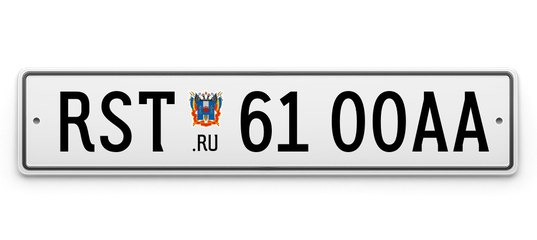 RST .RU 61 00AA